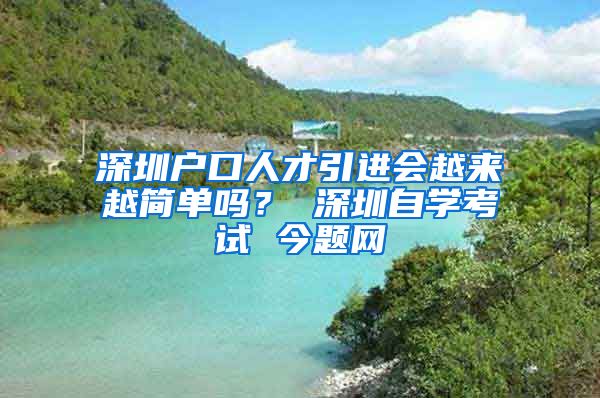 深圳户口人才引进会越来越简单吗？ 深圳自学考试 今题网